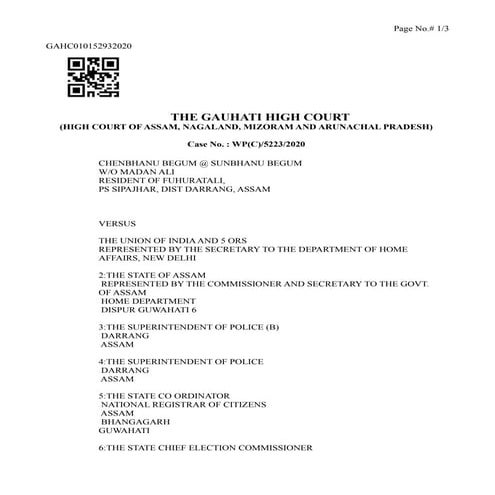 Page No.# 1/3

GAHC010152932020

THE GAUHATI HIGH COURT
(HIGH COURT OF ASSAM, NAGALAND, MIZORAM AND ARUNACHAL PRADESH)

Case No. : WP(C)/5223/2020

CHENBHANU BEGUM @ SUNBHANU BEGUM
W/O MADAN ALI
RESIDENT OF FUHURATALI,
PS SIPAJHAR, DIST DARRANG, ASSAM

VERSUS

THE UNION OF INDIA AND 5 ORS
REPRESENTED BY THE SECRETARY TO THE DEPARTMENT OF HOME AFFAIRS, NEW DELHI

2:THE STATE OF ASSAM
REPRESENTED BY THE COMMISSIONER AND SECRETARY TO THE GOVT. OF ASSAM
HOME DEPARTMENT
DISPUR GUWAHATI 6

3:THE SUPERINTENDENT OF POLICE (B)
DARRANG
ASSAM

4:THE SUPERINTENDENT OF POLICE
DARRANG
ASSAM

5:THE STATE CO ORDINATOR
NATIONAL REGISTRAR OF CITIZENS
ASSAM
BHANGAGARH
GUWAHATI

6:THE STATE CHIEF ELECTION COMMISSIONER